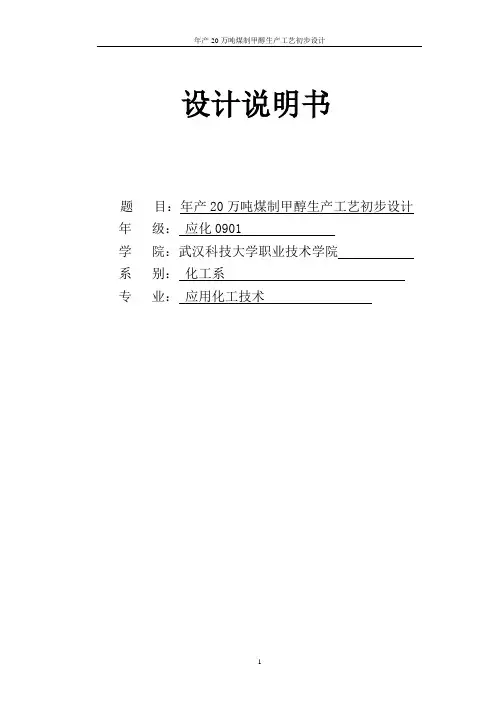 年产20万吨煤制甲醇生产工艺初步设计

设计说明书

题 目：年产20万吨煤制甲醇生产工艺初步设计
年 级：应化0901
学 院：武汉科技大学职业技术学院
系 别：化工系
专 业：应用化工技术

1